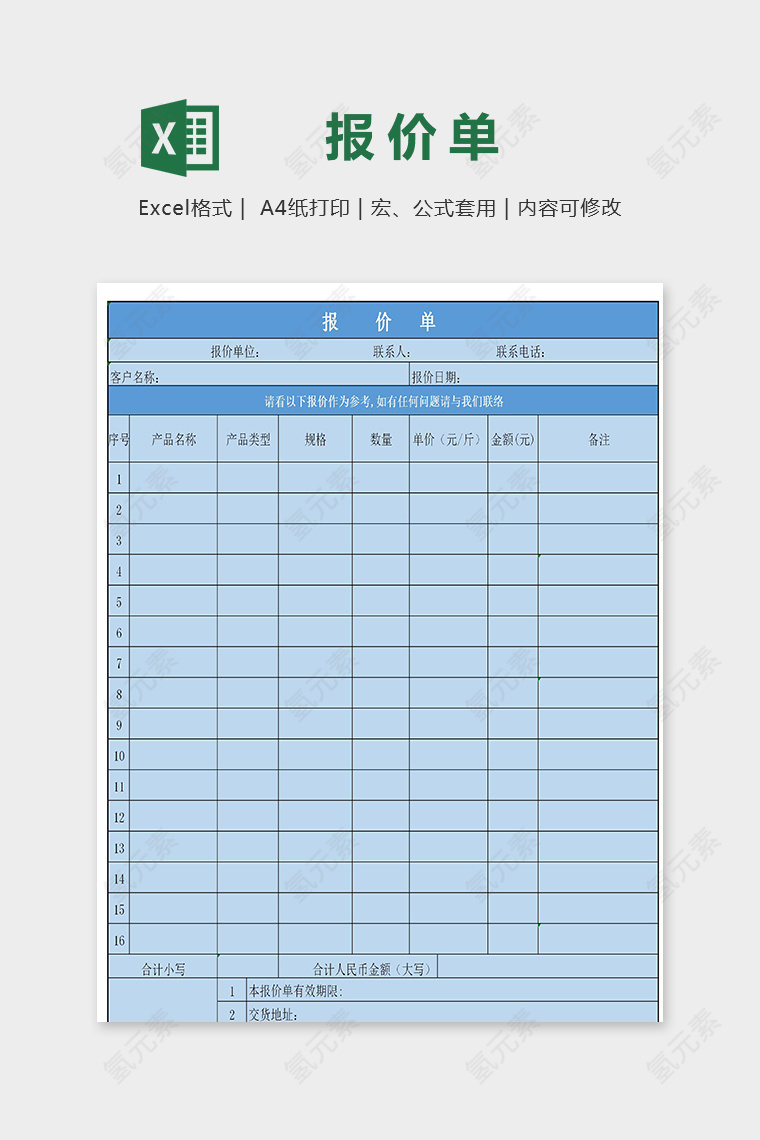 报价单

Excel格式 | A4纸打印 | 宏、公式套用 | 内容可修改

报 价 单

报价单位: 联系人: 联系电话:

客户名称: 报价日期:

请看以下报价作为参考,如有任何问题请与我们联络

| 序号 | 产品名称 | 产品类型 | 规格 | 数量 | 单价（元/斤） | 金额(元) | 备注 |
|---|---|---|---|---|---|---|---|
| 1 | | | | | | | |
| 2 | | | | | | | |
| 3 | | | | | | | |
| 4 | | | | | | | |
| 5 | | | | | | | |
| 6 | | | | | | | |
| 7 | | | | | | | |
| 8 | | | | | | | |
| 9 | | | | | | | |
| 10 | | | | | | | |
| 11 | | | | | | | |
| 12 | | | | | | | |
| 13 | | | | | | | |
| 14 | | | | | | | |
| 15 | | | | | | | |
| 16 | | | | | | | |

合计小写 合计人民币金额（大写）

1 本报价单有效期限:

2 交货地址:

氢元素